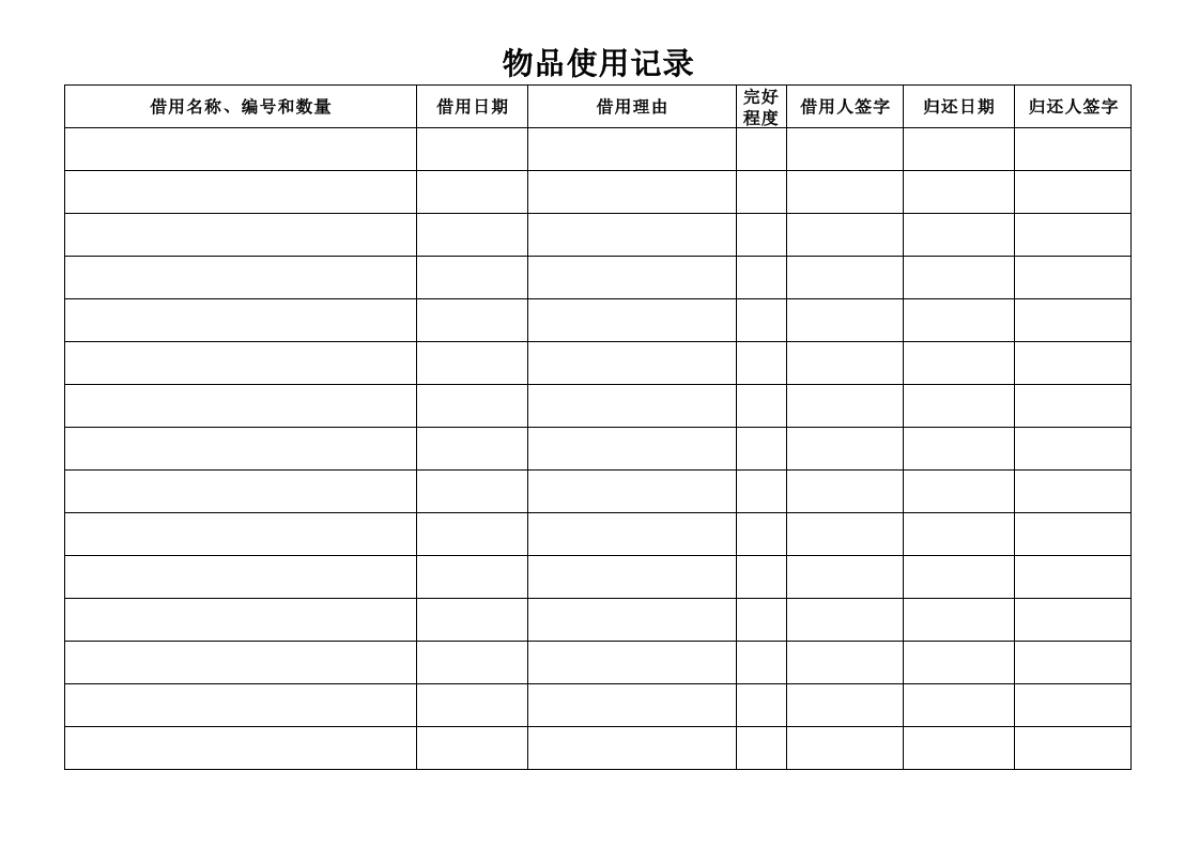 物品使用记录

| 借用名称、编号和数量 | 借用日期 | 借用理由 | 完好程度 | 借用人签字 | 归还日期 | 归还人签字 |
|---|---|---|---|---|---|---|
| | | | | | | |
| | | | | | | |
| | | | | | | |
| | | | | | | |
| | | | | | | |
| | | | | | | |
| | | | | | | |
| | | | | | | |
| | | | | | | |
| | | | | | | |
| | | | | | | |
| | | | | | | |
| | | | | | | |
| | | | | | | |
| | | | | | | |